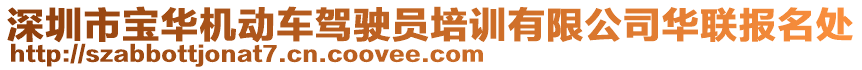 深圳市宝华机动车驾驶员培训有限公司华联报名处
http://szabbottjonat7.cn.coovee.com